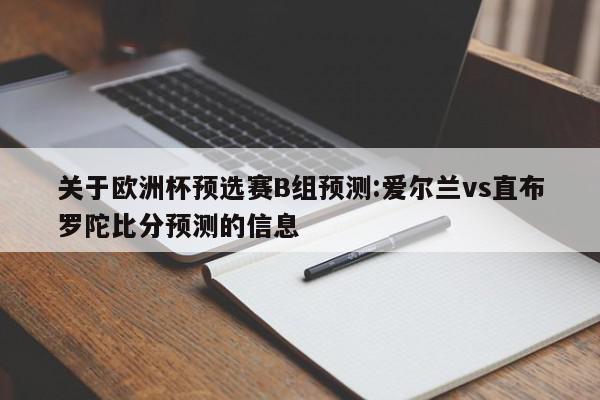 关于欧洲杯预选赛B组预测:爱尔兰vs直布罗陀比分预测的信息